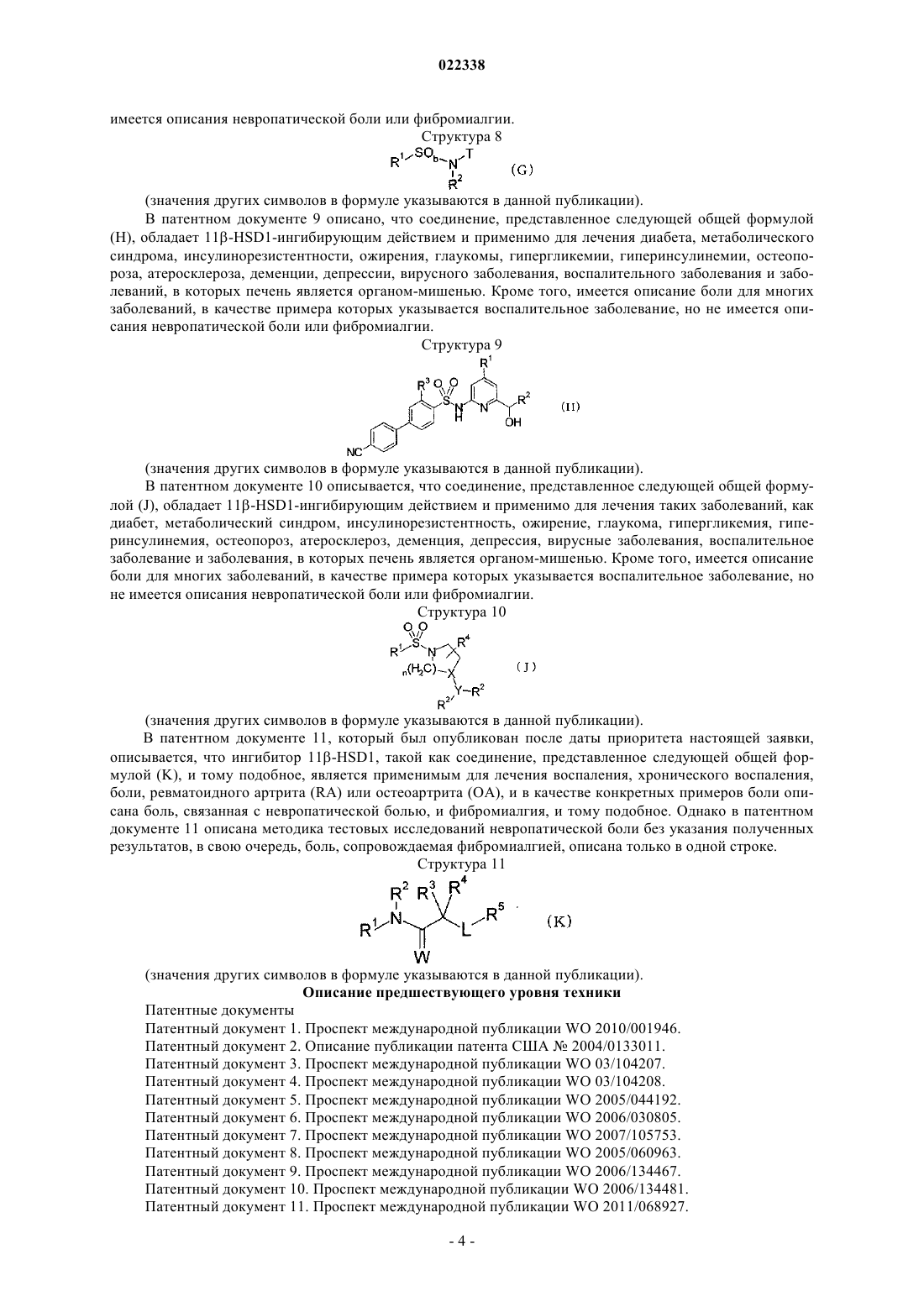 022338

имеется описания невропатической боли или фибромиалгии.

Структура 8

$R^1$ $SO_b$ N T $R^2$ (G)

(значения других символов в формуле указываются в данной публикации).

В патентном документе 9 описано, что соединение, представленное следующей общей формулой (H), обладает 11β-HSD1-ингибирующим действием и применимо для лечения диабета, метаболического синдрома, инсулинорезистентности, ожирения, глаукомы, гипергликемии, гиперинсулинемии, остеопороза, атеросклероза, деменции, депрессии, вирусного заболевания, воспалительного заболевания и заболеваний, в которых печень является органом-мишенью. Кроме того, имеется описание боли для многих заболеваний, в качестве примера которых указывается воспалительное заболевание, но не имеется описания невропатической боли или фибромиалгии.

Структура 9

$R^1$ $R^3$ O O S N H N $R^2$ OH NC (H)

(значения других символов в формуле указываются в данной публикации).

В патентном документе 10 описывается, что соединение, представленное следующей общей формулой (J), обладает 11β-HSD1-ингибирующим действием и применимо для лечения таких заболеваний, как диабет, метаболический синдром, инсулинорезистентность, ожирение, глаукома, гипергликемия, гиперинсулинемия, остеопороз, атеросклероз, деменция, депрессия, вирусные заболевания, воспалительное заболевание и заболевания, в которых печень является органом-мишенью. Кроме того, имеется описание боли для многих заболеваний, в качестве примера которых указывается воспалительное заболевание, но не имеется описания невропатической боли или фибромиалгии.

Структура 10

O O $R^1$ S N $R^4$ $_n(H_2C)$ X Y $R^2$ $R^{2'}$ (J)

(значения других символов в формуле указываются в данной публикации).

В патентном документе 11, который был опубликован после даты приоритета настоящей заявки, описывается, что ингибитор 11β-HSD1, такой как соединение, представленное следующей общей формулой (K), и тому подобное, является применимым для лечения воспаления, хронического воспаления, боли, ревматоидного артрита (RA) или остеоартрита (OA), и в качестве конкретных примеров боли описана боль, связанная с невропатической болью, и фибромиалгия, и тому подобное. Однако в патентном документе 11 описана методика тестовых исследований невропатической боли без указания полученных результатов, в свою очередь, боль, сопровождаемая фибромиалгией, описана только в одной строке.

Структура 11

$R^2$ $R^3$ $R^4$ $R^1$ N L $R^5$ W (K)

(значения других символов в формуле указываются в данной публикации).

Описание предшествующего уровня техники

Патентные документы

Патентный документ 1. Проспект международной публикации WO 2010/001946.
Патентный документ 2. Описание публикации патента США № 2004/0133011.
Патентный документ 3. Проспект международной публикации WO 03/104207.
Патентный документ 4. Проспект международной публикации WO 03/104208.
Патентный документ 5. Проспект международной публикации WO 2005/044192.
Патентный документ 6. Проспект международной публикации WO 2006/030805.
Патентный документ 7. Проспект международной публикации WO 2007/105753.
Патентный документ 8. Проспект международной публикации WO 2005/060963.
Патентный документ 9. Проспект международной публикации WO 2006/134467.
Патентный документ 10. Проспект международной публикации WO 2006/134481.
Патентный документ 11. Проспект международной публикации WO 2011/068927.

- 4 -